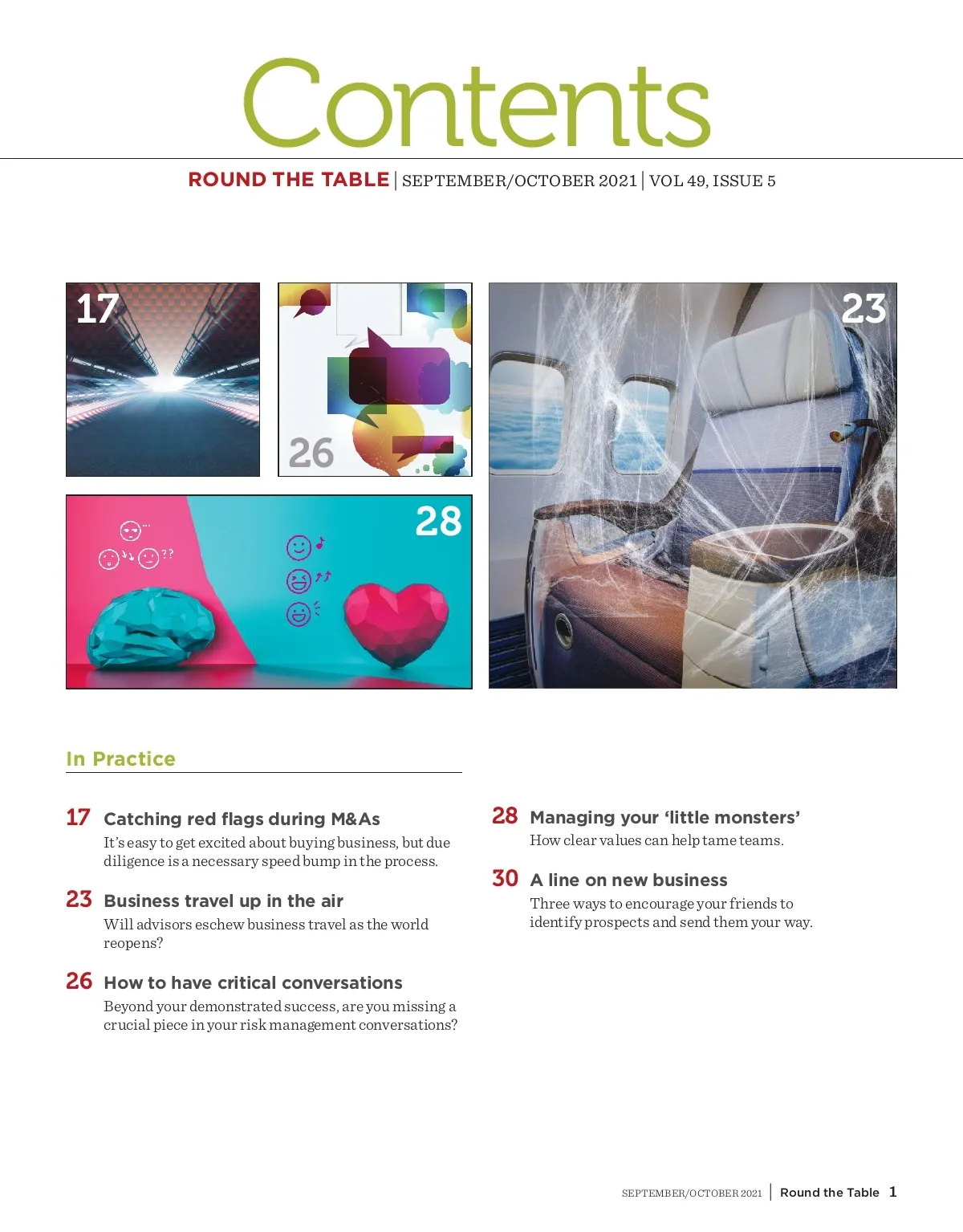 Contents

ROUND THE TABLE | SEPTEMBER/OCTOBER 2021 | VOL 49, ISSUE 5

17

26

23

28

In Practice

17 Catching red flags during M&As
It's easy to get excited about buying business, but due diligence is a necessary speed bump in the process.

23 Business travel up in the air
Will advisors eschew business travel as the world reopens?

26 How to have critical conversations
Beyond your demonstrated success, are you missing a crucial piece in your risk management conversations?

28 Managing your 'little monsters'
How clear values can help tame teams.

30 A line on new business
Three ways to encourage your friends to identify prospects and send them your way.

SEPTEMBER/OCTOBER 2021 | Round the Table 1